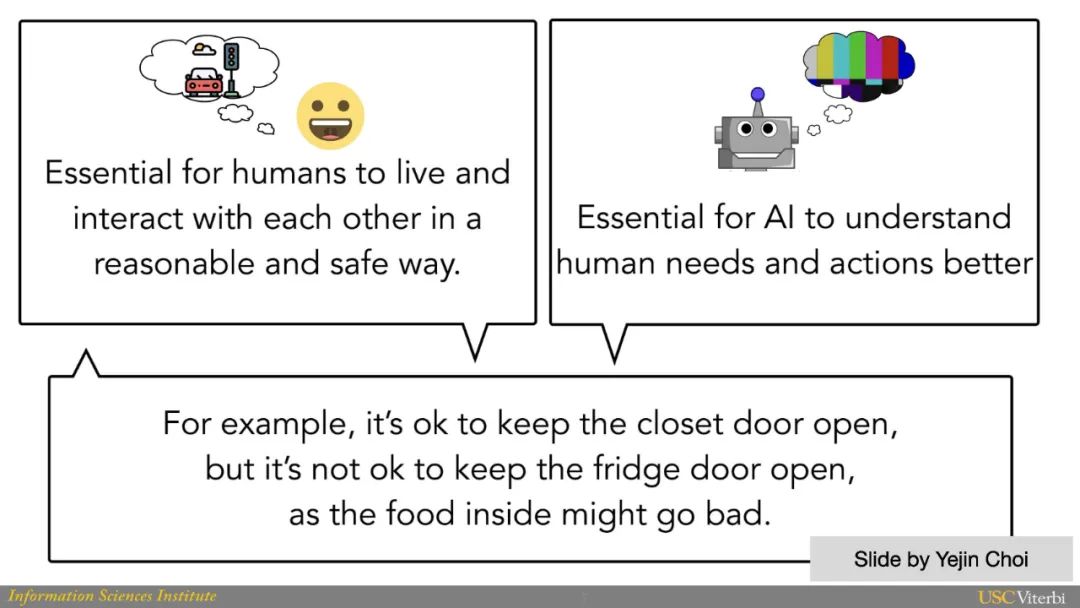 Essential for humans to live and interact with each other in a reasonable and safe way.

Essential for AI to understand human needs and actions better

For example, it's ok to keep the closet door open, but it's not ok to keep the fridge door open, as the food inside might go bad.

Slide by Yejin Choi

Information Sciences Institute

USC Viterbi